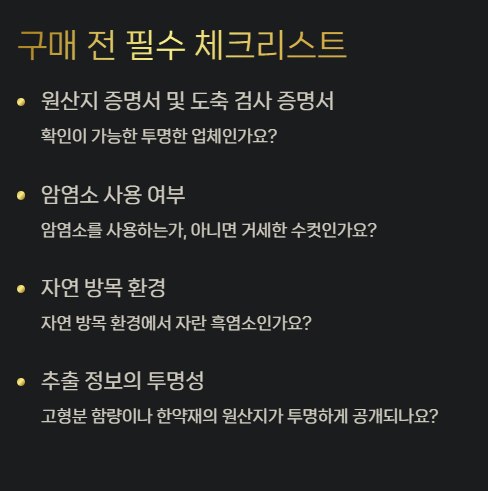 구매 전 필수 체크리스트

• 원산지 증명서 및 도축 검사 증명서

확인이 가능한 투명한 업체인가요?

• 암염소 사용 여부

암염소를 사용하는가, 아니면 거세한 수컷인가요?

• 자연 방목 환경

자연 방목 환경에서 자란 흑염소인가요?

• 추출 정보의 투명성

고형분 함량이나 한약재의 원산지가 투명하게 공개되나요?